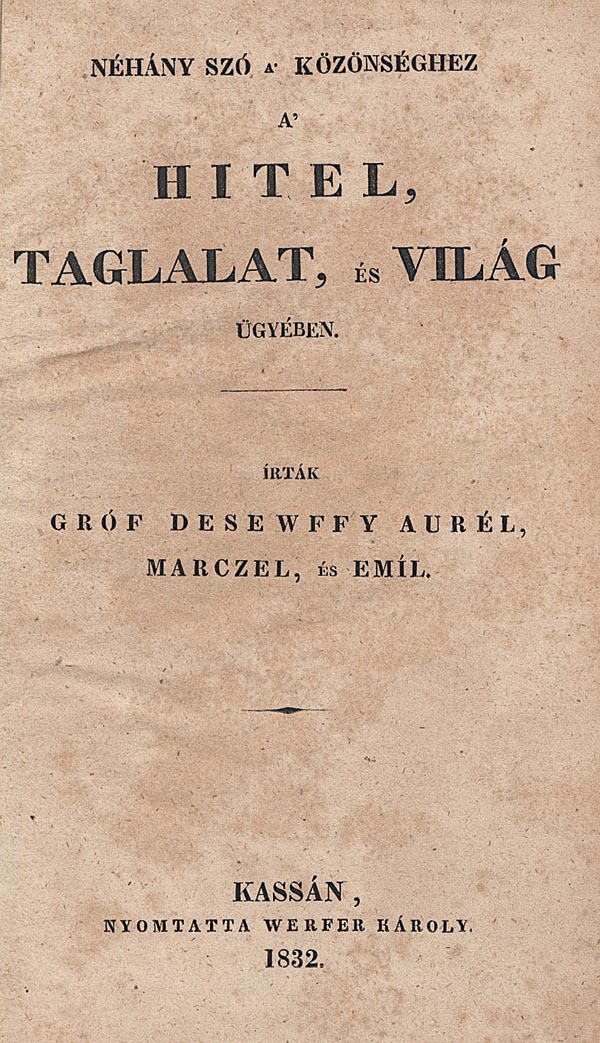 NÉHÁNY SZÓ A' KÖZÖNSÉGHEZ

A'

HITEL,

TAGLALAT, ÉS VILÁG

ÜGYÉBEN.

ÍRTÁK

GRÓF DESEWFFY AURÉL,

MARCZEL, ÉS EMÍL.

KASSÁN,

NYOMTATTA WERFER KÁROLY.

1832.